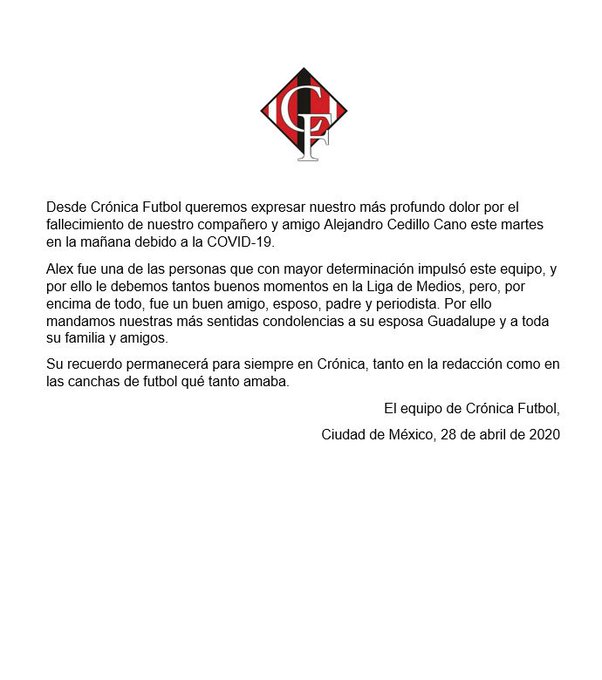 CF

Desde Crónica Futbol queremos expresar nuestro más profundo dolor por el fallecimiento de nuestro compañero y amigo Alejandro Cedillo Cano este martes en la mañana debido a la COVID-19.

Alex fue una de las personas que con mayor determinación impulsó este equipo, y por ello le debemos tantos buenos momentos en la Liga de Medios, pero, por encima de todo, fue un buen amigo, esposo, padre y periodista. Por ello mandamos nuestras más sentidas condolencias a su esposa Guadalupe y a toda su familia y amigos.

Su recuerdo permanecerá para siempre en Crónica, tanto en la redacción como en las canchas de futbol qué tanto amaba.

El equipo de Crónica Futbol,

Ciudad de México, 28 de abril de 2020